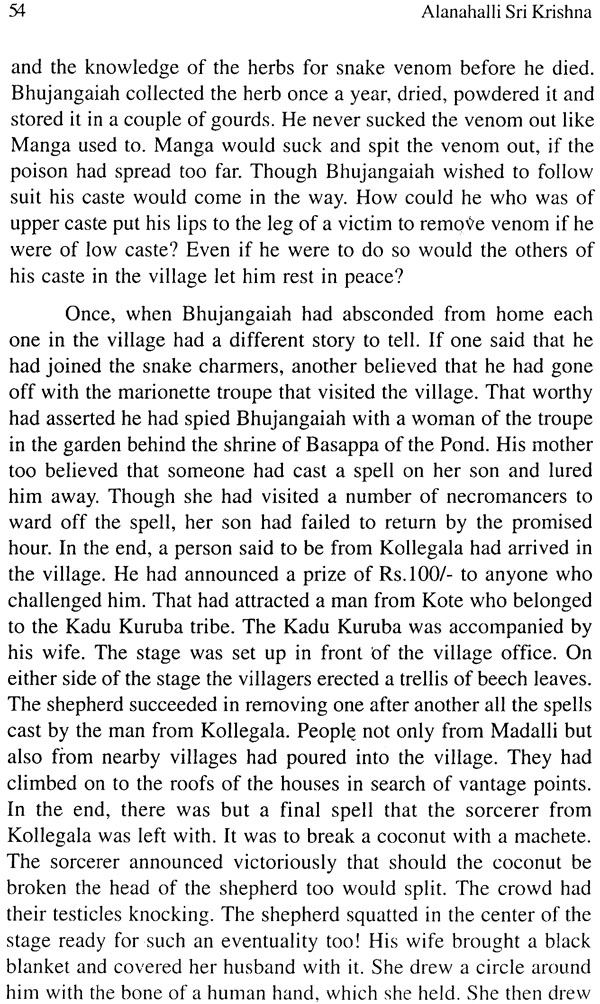 54 Alanahalli Sri Krishna

and the knowledge of the herbs for snake venom before he died. Bhujangaiah collected the herb once a year, dried, powdered it and stored it in a couple of gourds. He never sucked the venom out like Manga used to. Manga would suck and spit the venom out, if the poison had spread too far. Though Bhujangaiah wished to follow suit his caste would come in the way. How could he who was of upper caste put his lips to the leg of a victim to remove venom if he were of low caste? Even if he were to do so would the others of his caste in the village let him rest in peace?

Once, when Bhujangaiah had absconded from home each one in the village had a different story to tell. If one said that he had joined the snake charmers, another believed that he had gone off with the marionette troupe that visited the village. That worthy had asserted he had spied Bhujangaiah with a woman of the troupe in the garden behind the shrine of Basappa of the Pond. His mother too believed that someone had cast a spell on her son and lured him away. Though she had visited a number of necromancers to ward off the spell, her son had failed to return by the promised hour. In the end, a person said to be from Kollegala had arrived in the village. He had announced a prize of Rs.100/- to anyone who challenged him. That had attracted a man from Kote who belonged to the Kadu Kuruba tribe. The Kadu Kuruba was accompanied by his wife. The stage was set up in front of the village office. On either side of the stage the villagers erected a trellis of beech leaves. The shepherd succeeded in removing one after another all the spells cast by the man from Kollegala. People not only from Madalli but also from nearby villages had poured into the village. They had climbed on to the roofs of the houses in search of vantage points. In the end, there was but a final spell that the sorcerer from Kollegala was left with. It was to break a coconut with a machete. The sorcerer announced victoriously that should the coconut be broken the head of the shepherd too would split. The crowd had their testicles knocking. The shepherd squatted in the center of the stage ready for such an eventuality too! His wife brought a black blanket and covered her husband with it. She drew a circle around him with the bone of a human hand, which she held. She then drew